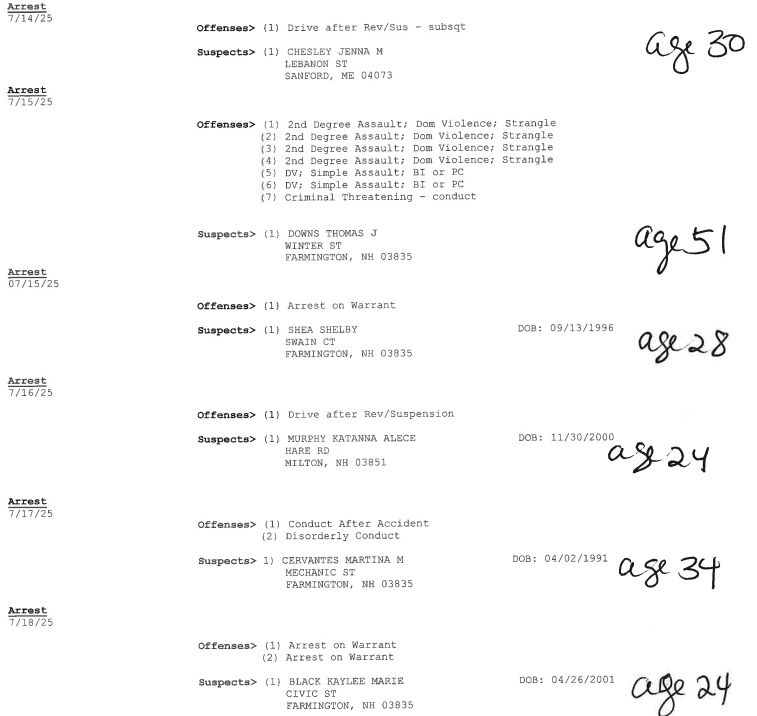 Arrest
7/14/25

Offenses> (1) Drive after Rev/Sus - subsqt

Suspects> (1) CHESLEY JENNA M
LEBANON ST
SANFORD, ME 04073

age 30

Arrest
7/15/25

Offenses> (1) 2nd Degree Assault; Dom Violence; Strangle
(2) 2nd Degree Assault; Dom Violence; Strangle
(3) 2nd Degree Assault; Dom Violence; Strangle
(4) 2nd Degree Assault; Dom Violence; Strangle
(5) DV; Simple Assault; BI or PC
(6) DV; Simple Assault; BI or PC
(7) Criminal Threatening - conduct

Suspects> (1) DOWNS THOMAS J
WINTER ST
FARMINGTON, NH 03835

age 51

Arrest
07/15/25

Offenses> (1) Arrest on Warrant

Suspects> (1) SHEA SHELBY
SWAIN CT
FARMINGTON, NH 03835

DOB: 09/13/1996

age 28

Arrest
7/16/25

Offenses> (1) Drive after Rev/Suspension

Suspects> (1) MURPHY KATANNA ALECE
HARE RD
MILTON, NH 03851

DOB: 11/30/2000

age 24

Arrest
7/17/25

Offenses> (1) Conduct After Accident
(2) Disorderly Conduct

Suspects> 1) CERVANTES MARTINA M
MECHANIC ST
FARMINGTON, NH 03835

DOB: 04/02/1991

age 34

Arrest
7/18/25

Offenses> (1) Arrest on Warrant
(2) Arrest on Warrant

Suspects> (1) BLACK KAYLEE MARIE
CIVIC ST
FARMINGTON, NH 03835

DOB: 04/26/2001

age 24